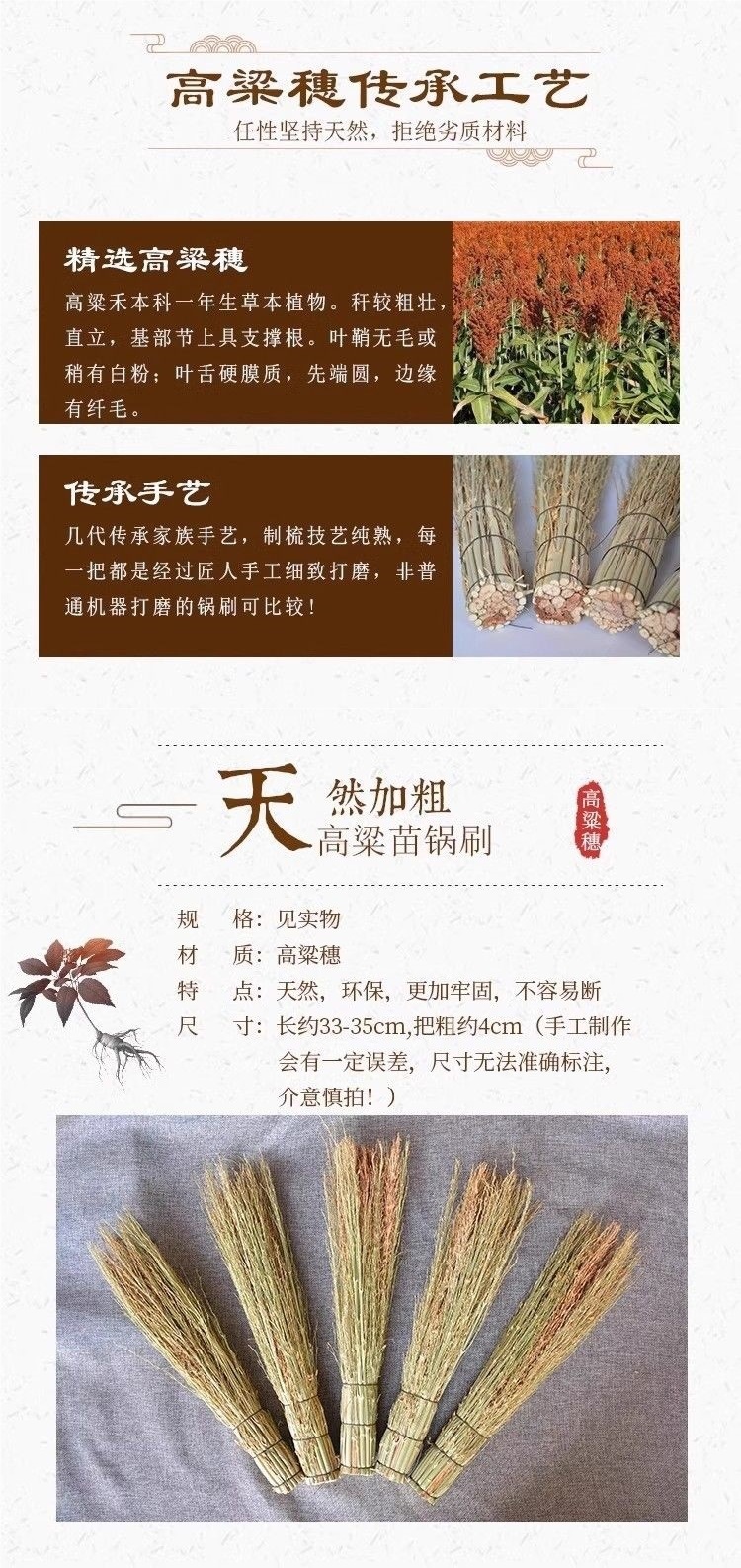 高粱穗传承工艺

任性坚持天然，拒绝劣质材料

精选高粱穗

高粱禾本科一年生草本植物。秆较粗壮，直立，基部节上具支撑根。叶鞘无毛或稍有白粉；叶舌硬膜质，先端圆，边缘有纤毛。

传承手艺

几代传承家族手艺，制梳技艺纯熟，每一把都是经过匠人手工细致打磨，非普通机器打磨的锅刷可比较！

天然加粗
高粱苗锅刷

高粱穗

规 格：见实物
材 质：高粱穗
特 点：天然，环保，更加牢固，不容易断
尺 寸：长约33-35cm,把粗约4cm（手工制作会有一定误差，尺寸无法准确标注，介意慎拍！）